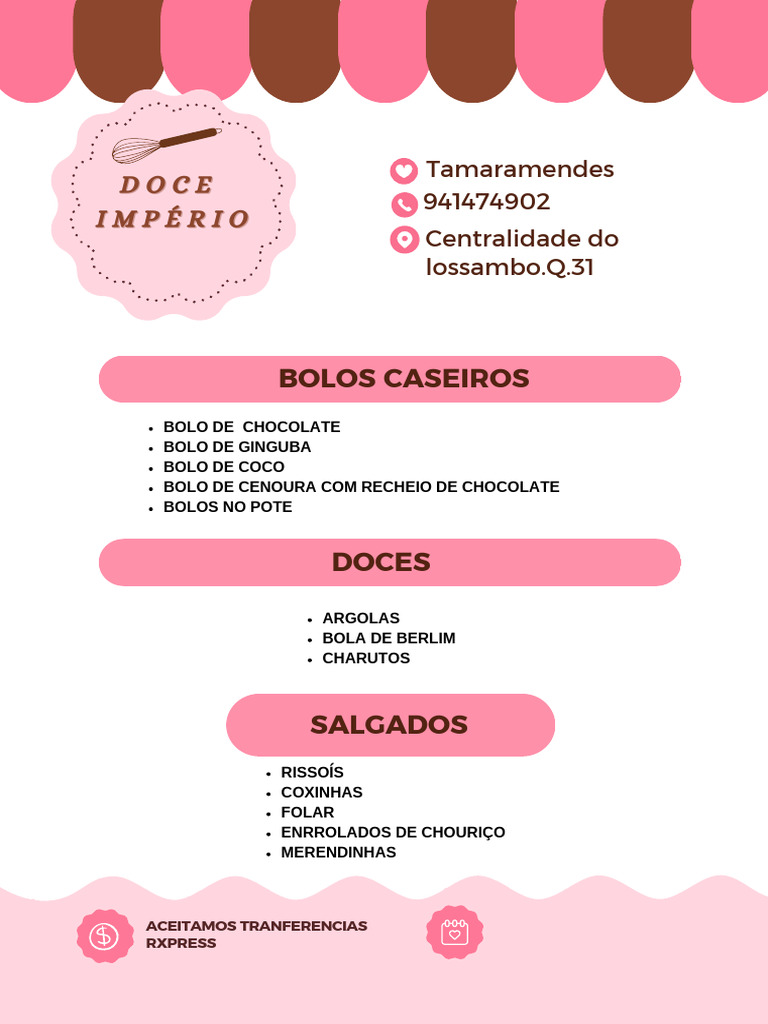 DOCE IMPÉRIO

Tamaramendes
941474902
Centralidade do lossambo.Q.31

BOLOS CASEIROS

- BOLO DE CHOCOLATE
- BOLO DE GINGUBA
- BOLO DE COCO
- BOLO DE CENOURA COM RECHEIO DE CHOCOLATE
- BOLOS NO POTE

DOCES

- ARGOLAS
- BOLA DE BERLIM
- CHARUTOS

SALGADOS

- RISSOÍS
- COXINHAS
- FOLAR
- ENRROLADOS DE CHOURIÇO
- MERENDINHAS

ACEITAMOS TRANFERENCIAS RXPRESS